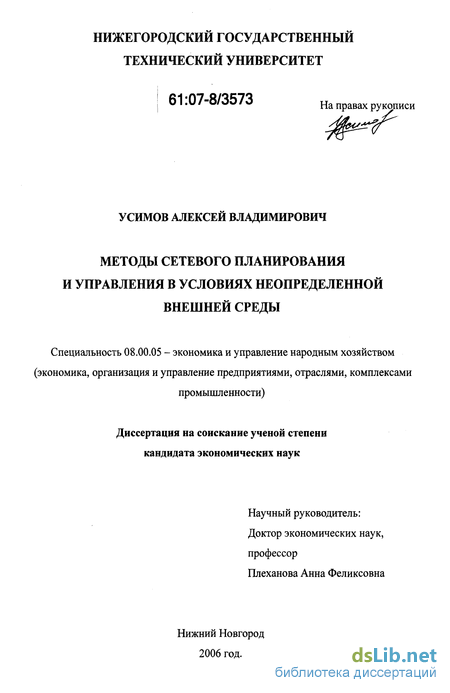 НИЖЕГОРОДСКИЙ ГОСУДАРСТВЕННЫЙ
ТЕХНИЧЕСКИЙ УНИВЕРСИТЕТ

61:07-8/3573

На правах рукописи

УСИМОВ АЛЕКСЕЙ ВЛАДИМИРОВИЧ

МЕТОДЫ СЕТЕВОГО ПЛАНИРОВАНИЯ
И УПРАВЛЕНИЯ В УСЛОВИЯХ НЕОПРЕДЕЛЕННОЙ
ВНЕШНЕЙ СРЕДЫ

Специальность 08.00.05 – экономика и управление народным хозяйством (экономика, организация и управление предприятиями, отраслями, комплексами промышленности)

Диссертация на соискание ученой степени
кандидата экономических наук

Научный руководитель:
Доктор экономических наук,
профессор
Плеханова Анна Феликсовна

Нижний Новгород
2006 год.

dsLib.net
библиотека диссертаций